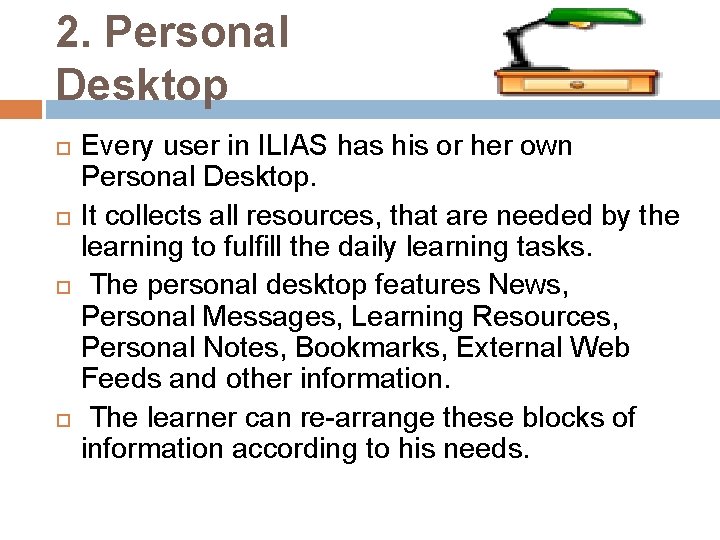 2. Personal Desktop

Every user in ILIAS has his or her own Personal Desktop.

It collects all resources, that are needed by the learning to fulfill the daily learning tasks.

The personal desktop features News, Personal Messages, Learning Resources, Personal Notes, Bookmarks, External Web Feeds and other information.

The learner can re-arrange these blocks of information according to his needs.